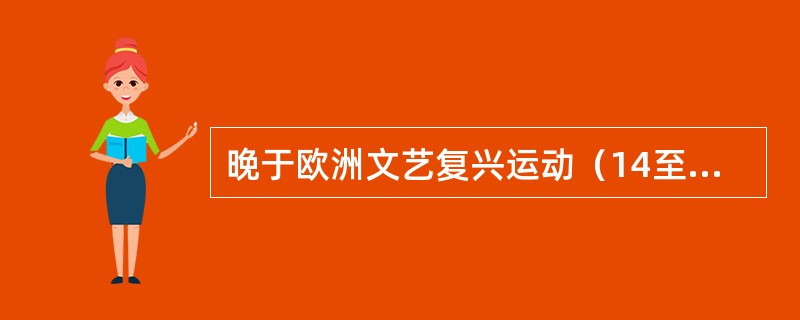 晚于欧洲文艺复兴运动（14至...